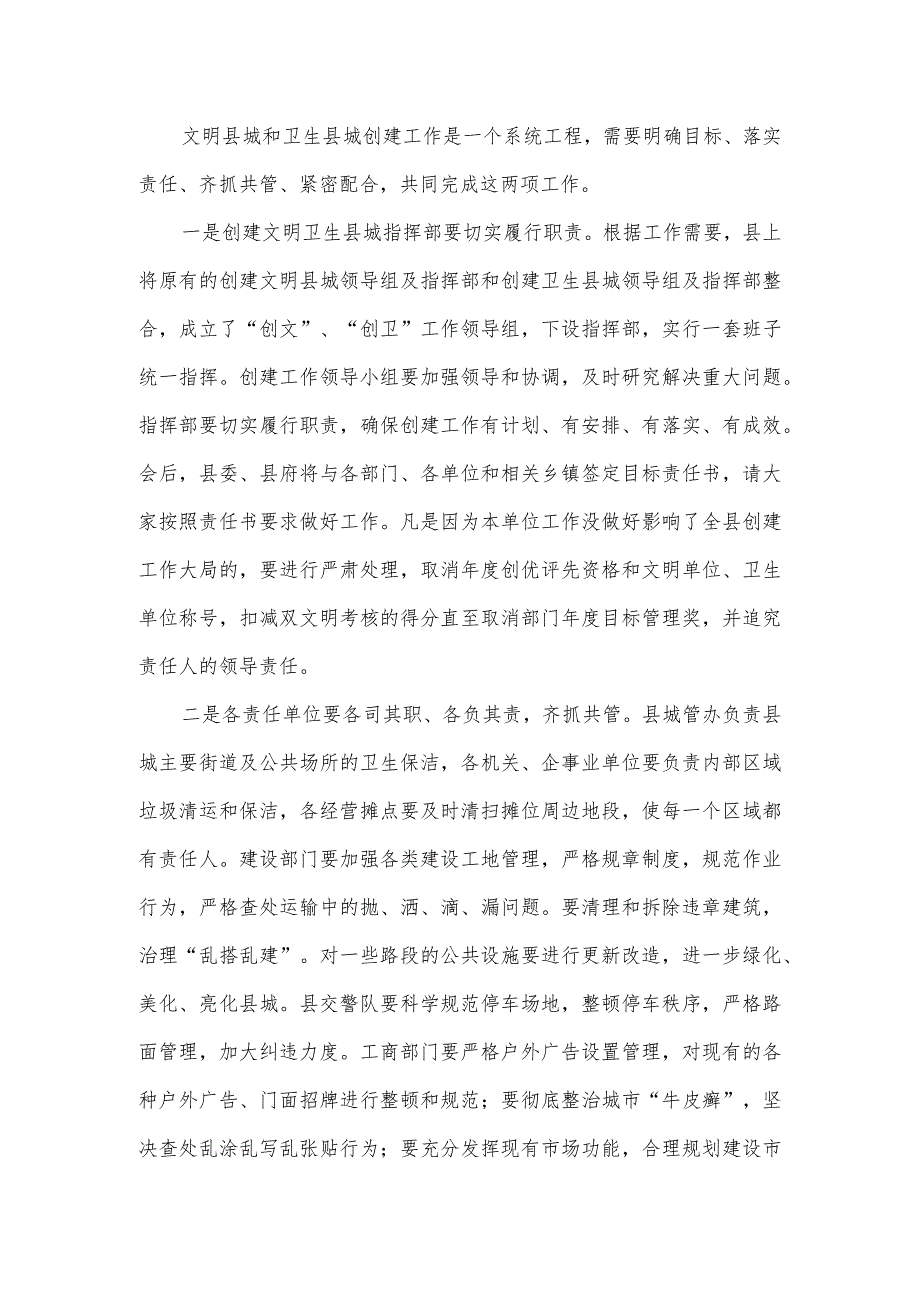 文明县城和卫生县城创建工作是一个系统工程，需要明确目标、落实责任、齐抓共管、紧密配合，共同完成这两项工作。

一是创建文明卫生县城指挥部要切实履行职责。根据工作需要，县上将原有的创建文明县城领导组及指挥部和创建卫生县城领导组及指挥部整合，成立了“创文”、“创卫”工作领导组，下设指挥部，实行一套班子统一指挥。创建工作领导小组要加强领导和协调，及时研究解决重大问题。指挥部要切实履行职责，确保创建工作有计划、有安排、有落实、有成效。会后，县委、县府将与各部门、各单位和相关乡镇签定目标责任书，请大家按照责任书要求做好工作。凡是因为本单位工作没做好影响了全县创建工作大局的，要进行严肃处理，取消年度创优评先资格和文明单位、卫生单位称号，扣减双文明考核的得分直至取消部门年度目标管理奖，并追究责任人的领导责任。

二是各责任单位要各司其职、各负其责，齐抓共管。县城管办负责县城主要街道及公共场所的卫生保洁，各机关、企事业单位要负责内部区域垃圾清运和保洁，各经营摊点要及时清扫摊位周边地段，使每一个区域都有责任人。建设部门要加强各类建设工地管理，严格规章制度，规范作业行为，严格查处运输中的抛、洒、滴、漏问题。要清理和拆除违章建筑，治理“乱搭乱建”。对一些路段的公共设施要进行更新改造，进一步绿化、美化、亮化县城。县交警队要科学规范停车场地，整顿停车秩序，严格路面管理，加大纠违力度。工商部门要严格户外广告设置管理，对现有的各种户外广告、门面招牌进行整顿和规范；要彻底整治城市“牛皮癣”，坚决查处乱涂乱写乱张贴行为；要充分发挥现有市场功能，合理规划建设市